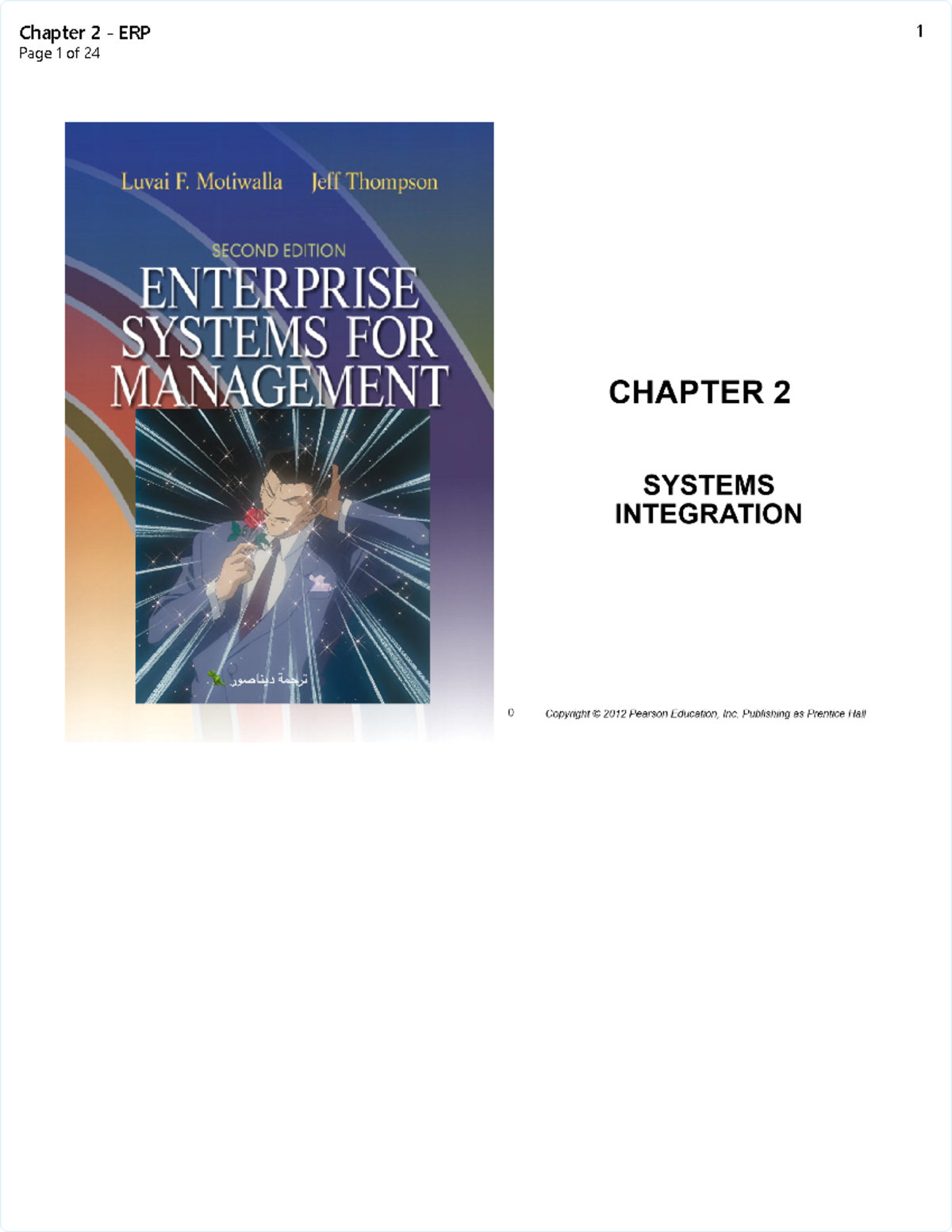 Chapter 2 - ERP
Page 1 of 24

1

Luvai F. Motiwalla Jeff Thompson

SECOND EDITION

ENTERPRISE SYSTEMS FOR MANAGEMENT

ترجمة ديناصور

CHAPTER 2

SYSTEMS INTEGRATION

0

Copyright © 2012 Pearson Education, Inc. Publishing as Prentice Hall